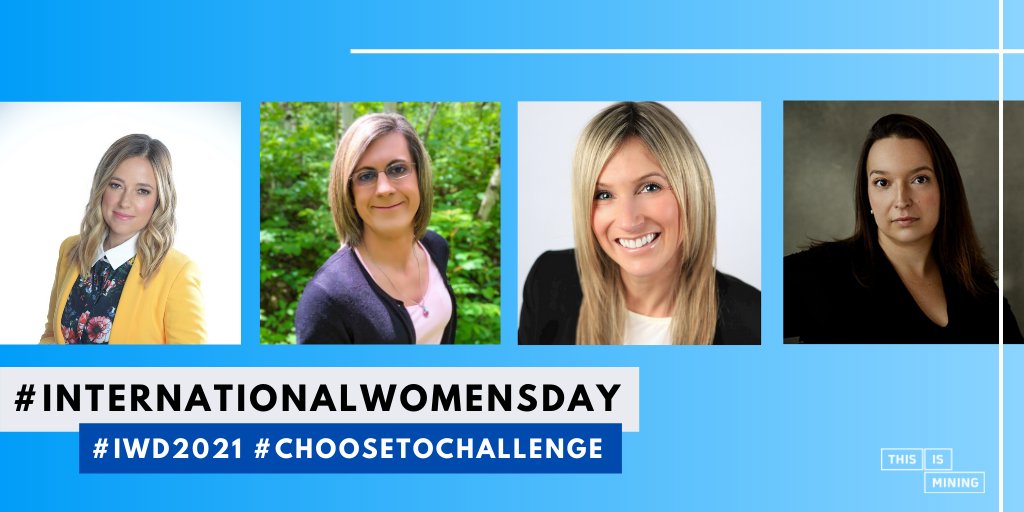 #INTERNATIONALWOMENSDAY
#IWD2021 #CHOOSETOCHALLENGE

THIS IS
MINING